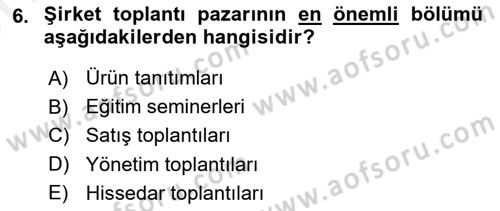 6. Şirket toplantı pazarının en önemli bölümü aşağıdakilerden hangisidir?

A) Ürün tanıtımları
B) Eğitim seminerleri
C) Satış toplantıları
D) Yönetim toplantıları
E) Hissedar toplantıları

www.aofsoru.com
www.aofsoru.com
www.aofsoru.com